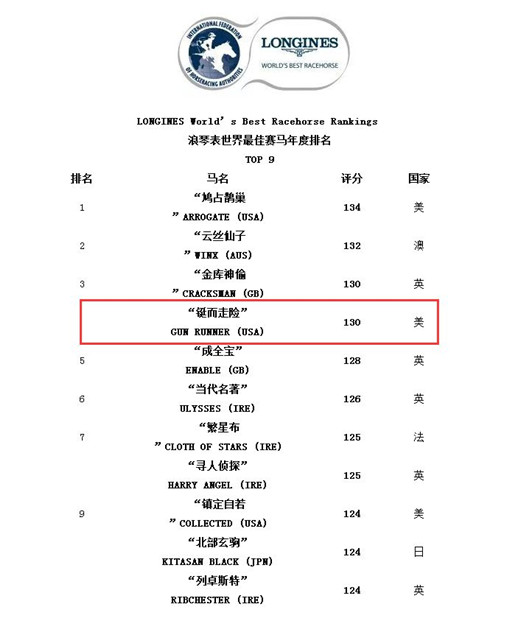 INTERNATIONAL FEDERATION OF HORSERACING AUTHORITIES

LONGINES
WORLD'S BEST RACEHORSE

LONGINES World's Best Racehorse Rankings
浪琴表世界最佳赛马年度排名
TOP 9

| 排名 | 马名 | 评分 | 国家 |
|---|---|---|---|
| 1 | “鸠占鹊巢 ” ARROGATE (USA) | 134 | 美 |
| 2 | “云丝仙子 ” WINX (AUS) | 132 | 澳 |
| 3 | “金库神偷 ” CRACKSMAN (GB) | 130 | 英 |
| | “铤而走险” GUN RUNNER (USA) | 130 | 美 |
| 5 | “成全宝” ENABLE (GB) | 128 | 英 |
| 6 | “当代名著” ULYSSES (IRE) | 126 | 英 |
| 7 | “繁星布 ” CLOTH OF STARS (IRE) | 125 | 法 |
| | “寻人侦探” HARRY ANGEL (IRE) | 125 | 英 |
| 9 | “镇定自若 ” COLLECTED (USA) | 124 | 美 |
| | “北部玄驹” KITASAN BLACK (JPN) | 124 | 日 |
| | “列卓斯特” RIBCHESTER (IRE) | 124 | 英 |